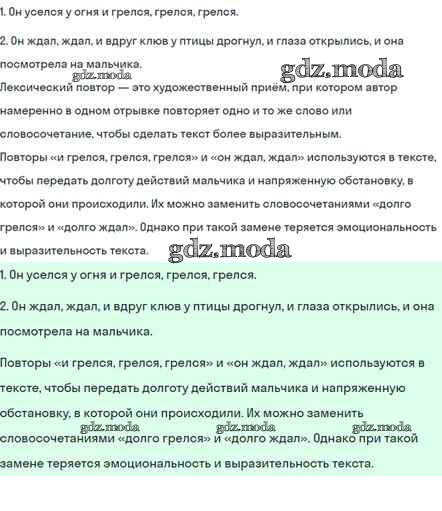 1. Он уселся у огня и грелся, грелся, грелся.

2. Он ждал, ждал, и вдруг клюв у птицы дрогнул, и глаза открылись, и она посмотрела на мальчика.

Лексический повтор — это художественный приём, при котором автор намеренно в одном отрывке повторяет одно и то же слово или словосочетание, чтобы сделать текст более выразительным.

Повторы «и грелся, грелся, грелся» и «он ждал, ждал» используются в тексте, чтобы передать долготу действий мальчика и напряженную обстановку, в которой они происходили. Их можно заменить словосочетаниями «долго грелся» и «долго ждал». Однако при такой замене теряется эмоциональность и выразительность текста.

1. Он уселся у огня и грелся, грелся, грелся.

2. Он ждал, ждал, и вдруг клюв у птицы дрогнул, и глаза открылись, и она посмотрела на мальчика.

Повторы «и грелся, грелся, грелся» и «он ждал, ждал» используются в тексте, чтобы передать долготу действий мальчика и напряженную обстановку, в которой они происходили. Их можно заменить словосочетаниями «долго грелся» и «долго ждал». Однако при такой замене теряется эмоциональность и выразительность текста.

gdz.moda